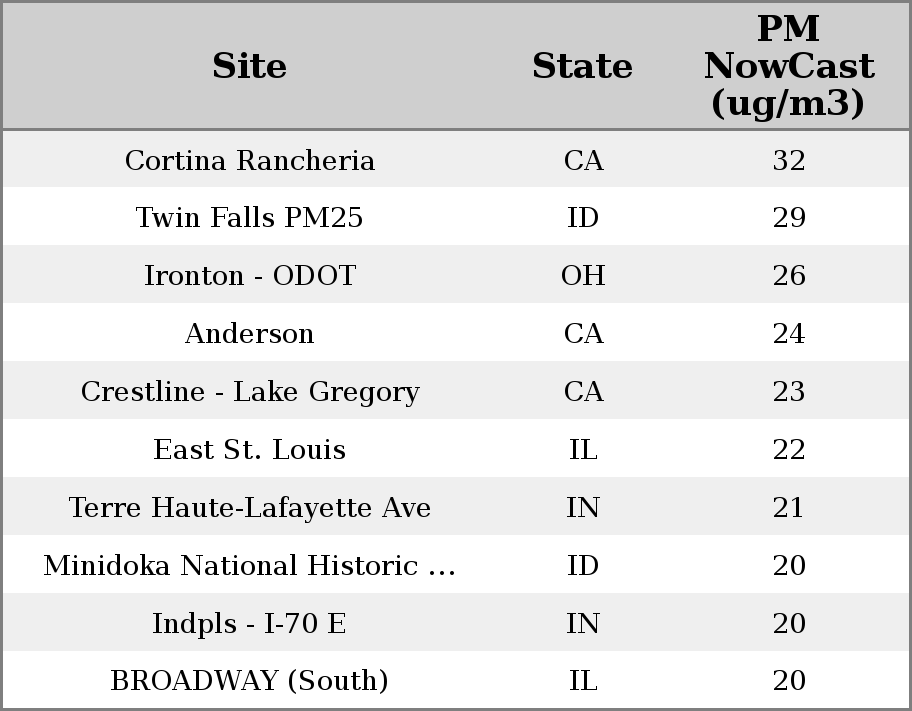 | Site | State | PM NowCast (ug/m3) |
|---|---|---|
| Cortina Rancheria | CA | 32 |
| Twin Falls PM25 | ID | 29 |
| Ironton - ODOT | OH | 26 |
| Anderson | CA | 24 |
| Crestline - Lake Gregory | CA | 23 |
| East St. Louis | IL | 22 |
| Terre Haute-Lafayette Ave | IN | 21 |
| Minidoka National Historic ... | ID | 20 |
| Indpls - I-70 E | IN | 20 |
| BROADWAY (South) | IL | 20 |